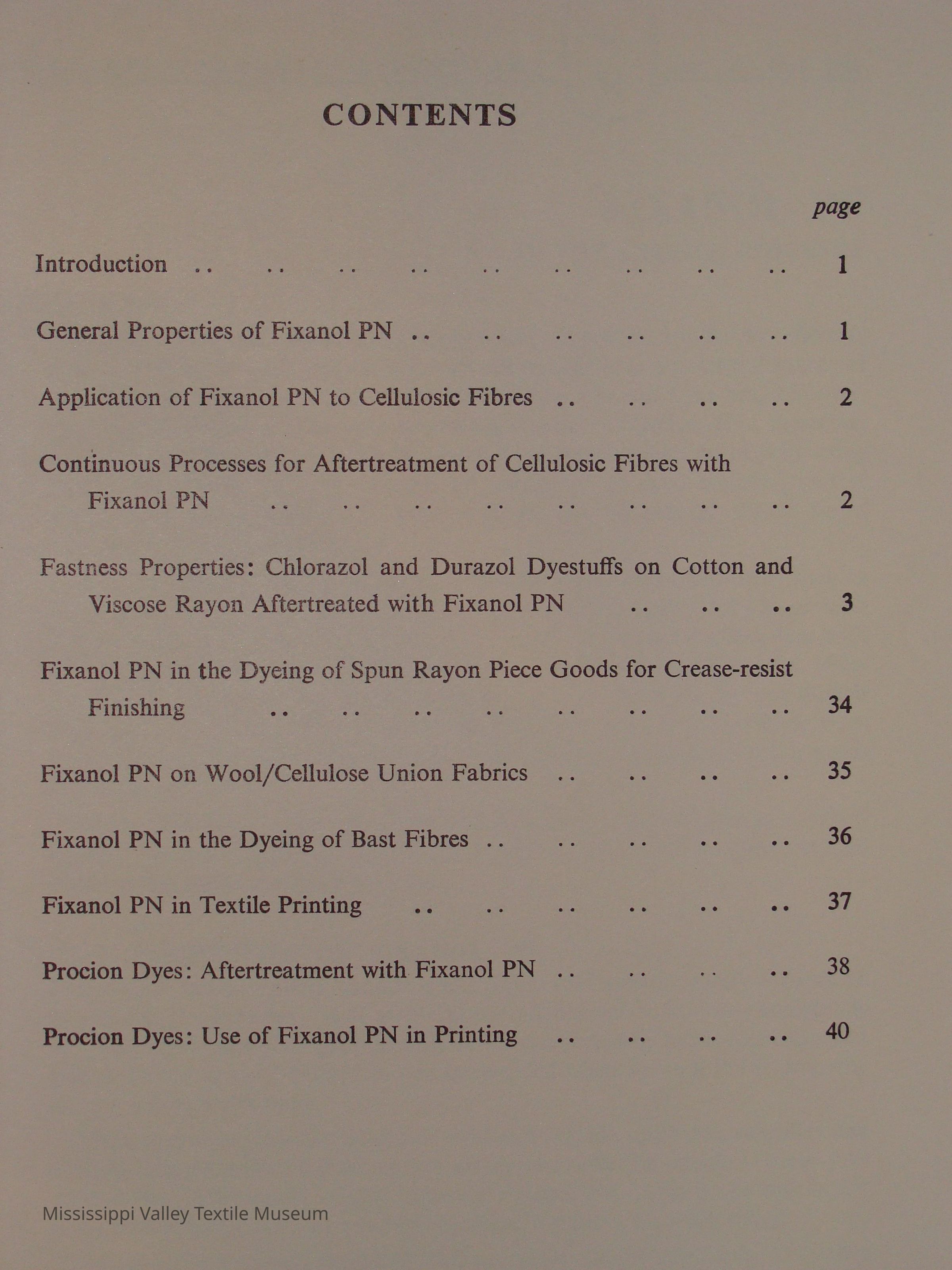 CONTENTS

page

Introduction .. .. .. .. .. .. .. .. .. 1

General Properties of Fixanol PN .. .. .. .. .. .. 1

Application of Fixanol PN to Cellulosic Fibres .. .. .. .. 2

Continuous Processes for Aftertreatment of Cellulosic Fibres with Fixanol PN .. .. .. .. .. .. .. .. 2

Fastness Properties: Chlorazol and Durazol Dyestuffs on Cotton and Viscose Rayon Aftertreated with Fixanol PN .. .. .. 3

Fixanol PN in the Dyeing of Spun Rayon Piece Goods for Crease-resist Finishing .. .. .. .. .. .. .. .. 34

Fixanol PN on Wool/Cellulose Union Fabrics .. .. .. .. 35

Fixanol PN in the Dyeing of Bast Fibres .. .. .. .. .. 36

Fixanol PN in Textile Printing .. .. .. .. .. .. 37

Procion Dyes: Aftertreatment with Fixanol PN .. .. .. .. 38

Procion Dyes: Use of Fixanol PN in Printing .. .. .. .. 40

Mississippi Valley Textile Museum